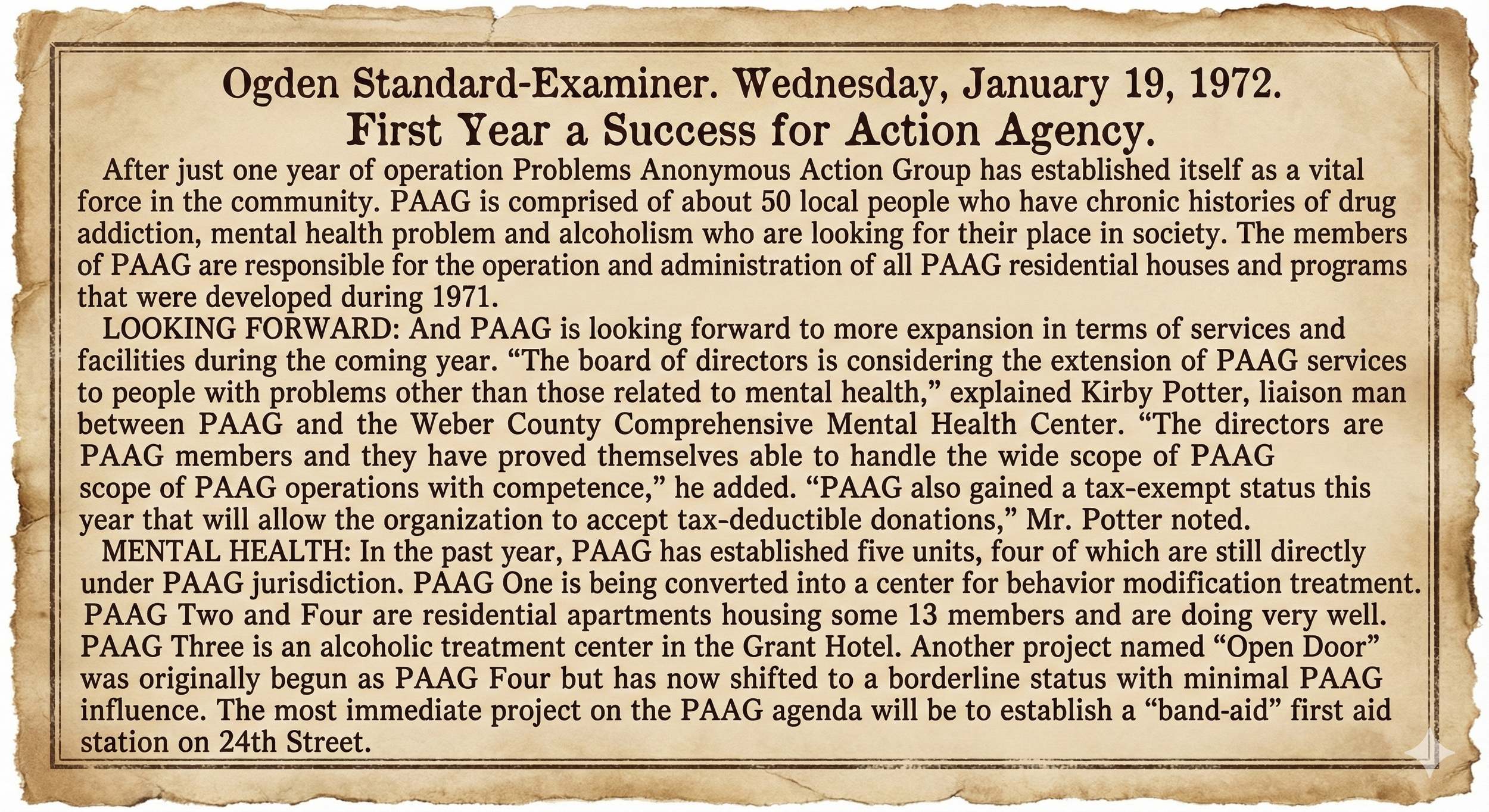 Ogden Standard-Examiner. Wednesday, January 19, 1972.
First Year a Success for Action Agency.

After just one year of operation Problems Anonymous Action Group has established itself as a vital force in the community. PAAG is comprised of about 50 local people who have chronic histories of drug addiction, mental health problem and alcoholism who are looking for their place in society. The members of PAAG are responsible for the operation and administration of all PAAG residential houses and programs that were developed during 1971.

LOOKING FORWARD: And PAAG is looking forward to more expansion in terms of services and facilities during the coming year. “The board of directors is considering the extension of PAAG services to people with problems other than those related to mental health,” explained Kirby Potter, liaison man between PAAG and the Weber County Comprehensive Mental Health Center. “The directors are PAAG members and they have proved themselves able to handle the wide scope of PAAG scope of PAAG operations with competence,” he added. “PAAG also gained a tax-exempt status this year that will allow the organization to accept tax-deductible donations,” Mr. Potter noted.

MENTAL HEALTH: In the past year, PAAG has established five units, four of which are still directly under PAAG jurisdiction. PAAG One is being converted into a center for behavior modification treatment. PAAG Two and Four are residential apartments housing some 13 members and are doing very well. PAAG Three is an alcoholic treatment center in the Grant Hotel. Another project named “Open Door” was originally begun as PAAG Four but has now shifted to a borderline status with minimal PAAG influence. The most immediate project on the PAAG agenda will be to establish a “band-aid” first aid station on 24th Street.